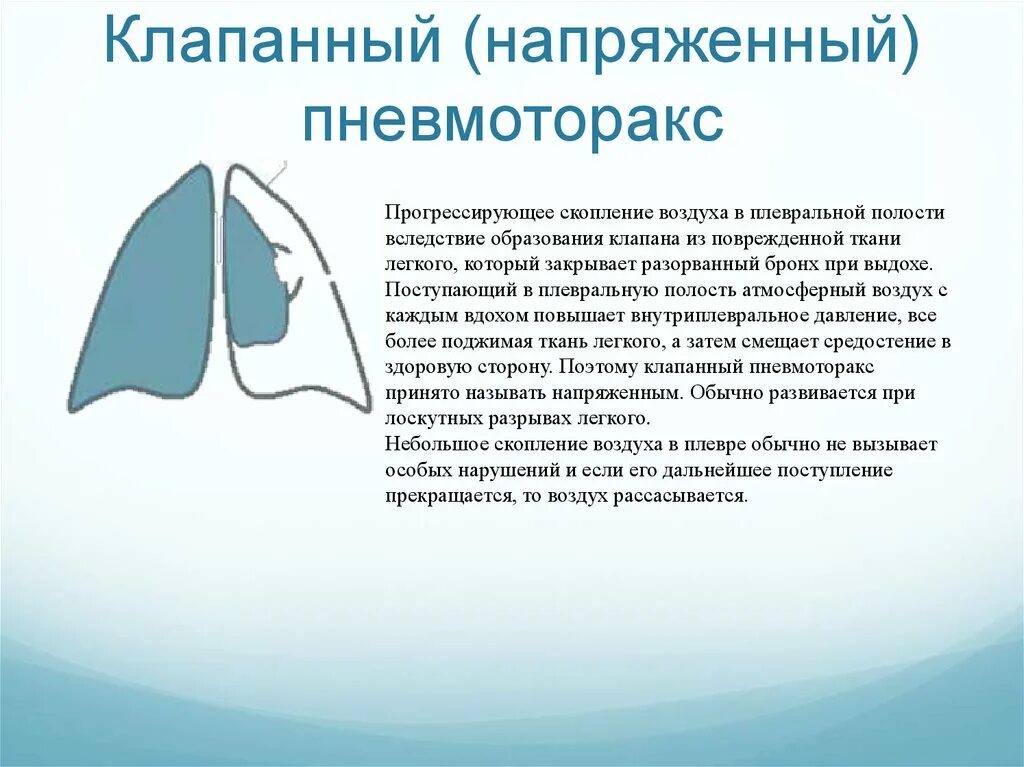 Клапанный (напряженный) пневмоторакс

Прогрессирующее скопление воздуха в плевральной полости вследствие образования клапана из поврежденной ткани легкого, который закрывает разорванный бронх при выдохе. Поступающий в плевральную полость атмосферный воздух с каждым вдохом повышает внутриплевральное давление, все более поджимая ткань легкого, а затем смещает средостение в здоровую сторону. Поэтому клапанный пневмоторакс принято называть напряженным. Обычно развивается при лоскутных разрывах легкого.
Небольшое скопление воздуха в плевре обычно не вызывает особых нарушений и если его дальнейшее поступление прекращается, то воздух рассасывается.